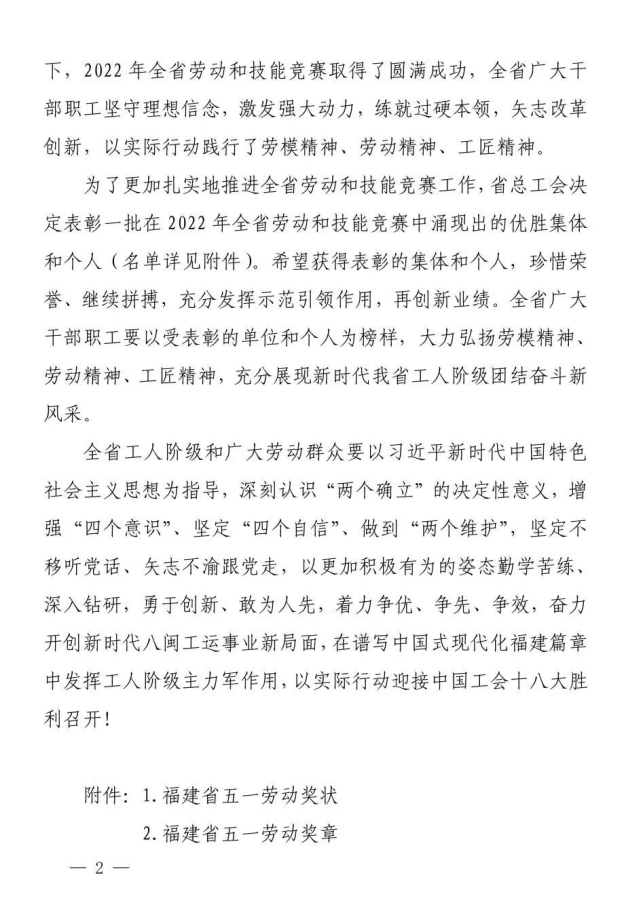 下，2022 年全省劳动和技能竞赛取得了圆满成功，全省广大干部职工坚守理想信念，激发强大动力，练就过硬本领，矢志改革创新，以实际行动践行了劳模精神、劳动精神、工匠精神。

为了更加扎实地推进全省劳动和技能竞赛工作，省总工会决定表彰一批在 2022 年全省劳动和技能竞赛中涌现出的优胜集体和个人（名单详见附件）。希望获得表彰的集体和个人，珍惜荣誉、继续拼搏，充分发挥示范引领作用，再创新业绩。全省广大干部职工要以受表彰的单位和个人为榜样，大力弘扬劳模精神、劳动精神、工匠精神，充分展现新时代我省工人阶级团结奋斗新风采。

全省工人阶级和广大劳动群众要以习近平新时代中国特色社会主义思想为指导，深刻认识“两个确立”的决定性意义，增强“四个意识”、坚定“四个自信”、做到“两个维护”，坚定不移听党话、矢志不渝跟党走，以更加积极有为的姿态勤学苦练、深入钻研，勇于创新、敢为人先，着力争优、争先、争效，奋力开创新时代八闽工运事业新局面，在谱写中国式现代化福建篇章中发挥工人阶级主力军作用，以实际行动迎接中国工会十八大胜利召开！

附件：1. 福建省五一劳动奖状
2. 福建省五一劳动奖章

— 2 —